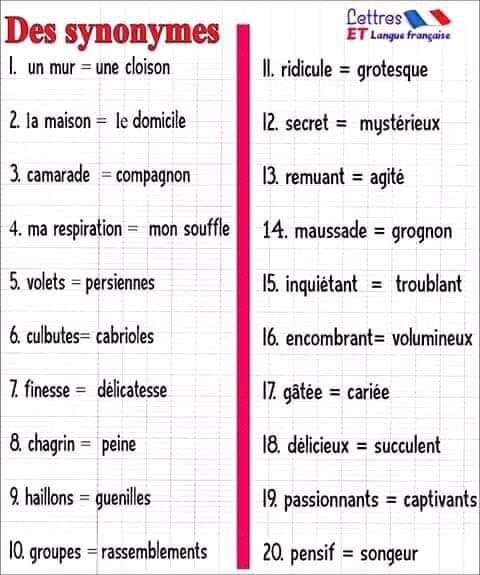 Des synonymes

Lettres ET Langue française

1. un mur = une cloison

2. la maison = le domicile

3. camarade = compagnon

4. ma respiration = mon souffle

5. volets = persiennes

6. culbutes= cabrioles

7. finesse = délicatesse

8. chagrin = peine

9. haillons = guenilles

10. groupes = rassemblements

11. ridicule = grotesque

12. secret = mystérieux

13. remuant = agité

14. maussade = grognon

15. inquiétant = troublant

16. encombrant= volumineux

17. gâtée = cariée

18. délicieux = succulent

19. passionnants = captivants

20. pensif = songeur